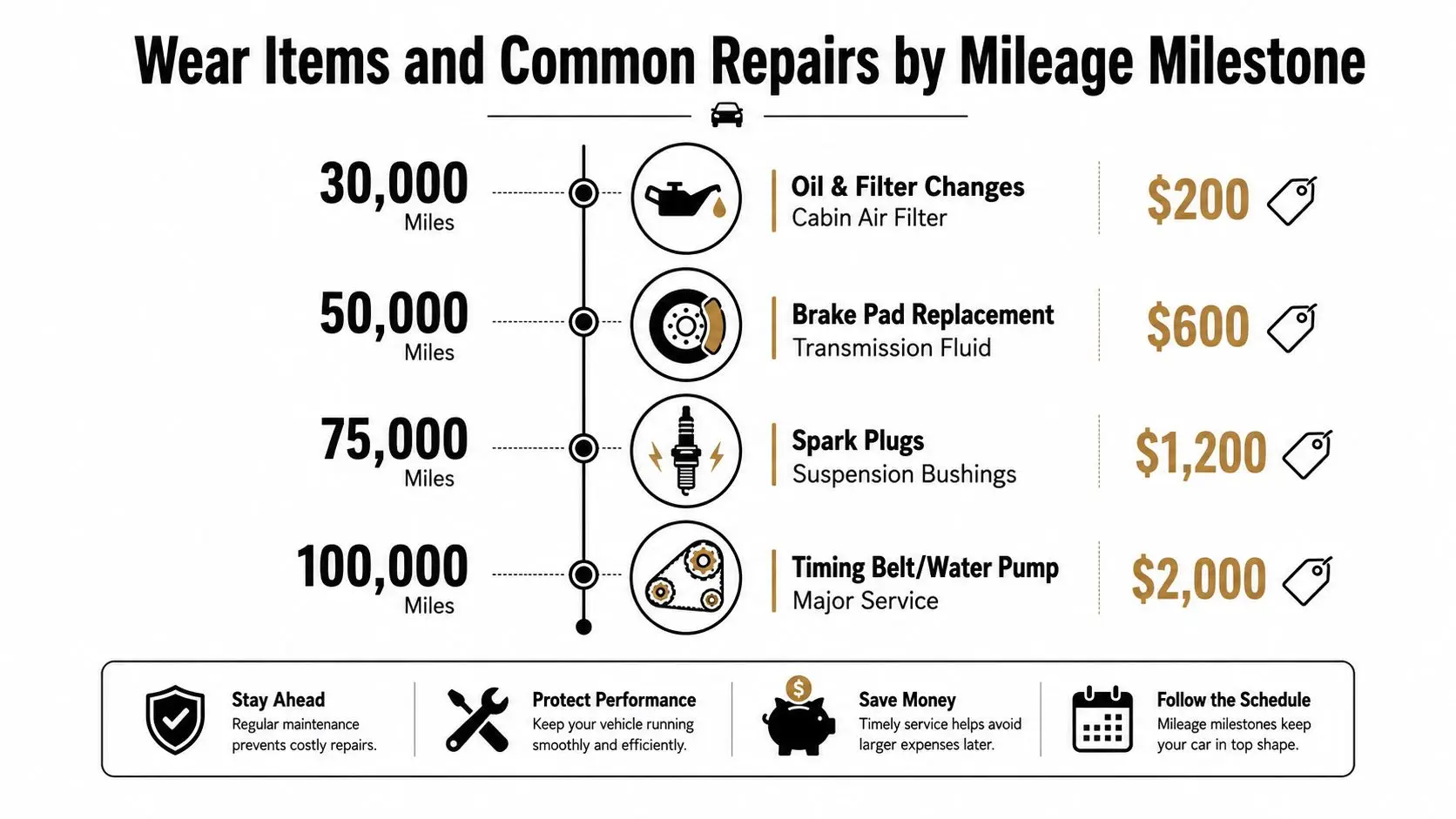 Wear Items and Common Repairs by Mileage Milestone

30,000 Miles
Oil & Filter Changes
Cabin Air Filter
$200

50,000 Miles
Brake Pad Replacement
Transmission Fluid
$600

75,000 Miles
Spark Plugs
Suspension Bushings
$1,200

100,000 Miles
Timing Belt/Water Pump
Major Service
$2,000

Stay Ahead
Regular maintenance prevents costly repairs.

Protect Performance
Keep your vehicle running smoothly and efficiently.

$
Save Money
Timely service helps avoid larger expenses later.

Follow the Schedule
Mileage milestones keep your car in top shape.